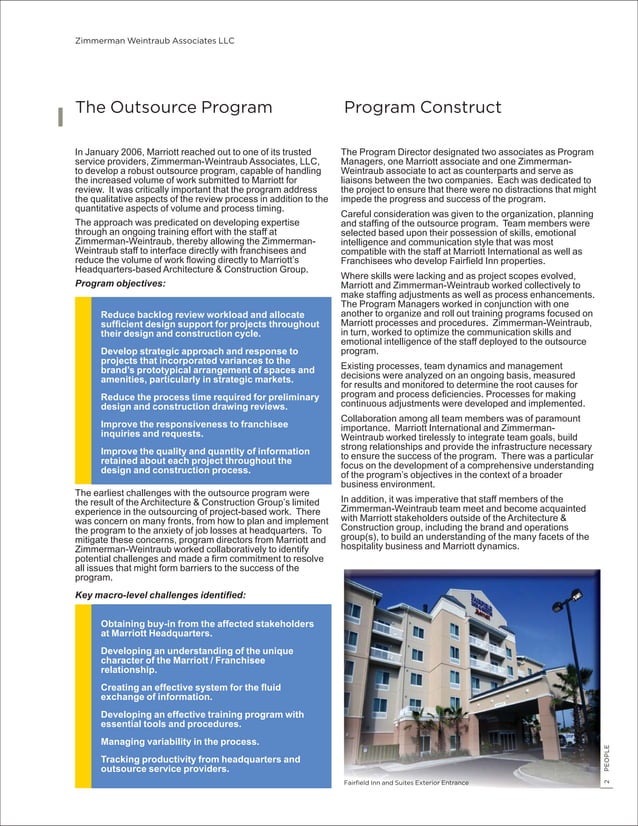 Zimmerman Weintraub Associates LLC

The Outsource Program

In January 2006, Marriott reached out to one of its trusted service providers, Zimmerman-Weintraub Associates, LLC, to develop a robust outsource program, capable of handling the increased volume of work submitted to Marriott for review. It was critically important that the program address the qualitative aspects of the review process in addition to the quantitative aspects of volume and process timing.

The approach was predicated on developing expertise through an ongoing training effort with the staff at Zimmerman-Weintraub, thereby allowing the Zimmerman-Weintraub staff to interface directly with franchisees and reduce the volume of work flowing directly to Marriott's Headquarters-based Architecture & Construction Group.

Program objectives:

Reduce backlog review workload and allocate sufficient design support for projects throughout their design and construction cycle.

Develop strategic approach and response to projects that incorporated variances to the brand's prototypical arrangement of spaces and amenities, particularly in strategic markets.

Reduce the process time required for preliminary design and construction drawing reviews.

Improve the responsiveness to franchisee inquiries and requests.

Improve the quality and quantity of information retained about each project throughout the design and construction process.

The earliest challenges with the outsource program were the result of the Architecture & Construction Group's limited experience in the outsourcing of project-based work. There was concern on many fronts, from how to plan and implement the program to the anxiety of job losses at headquarters. To mitigate these concerns, program directors from Marriott and Zimmerman-Weintraub worked collaboratively to identify potential challenges and made a firm commitment to resolve all issues that might form barriers to the success of the program.

Key macro-level challenges identified:

Obtaining buy-in from the affected stakeholders at Marriott Headquarters.

Developing an understanding of the unique character of the Marriott / Franchisee relationship.

Creating an effective system for the fluid exchange of information.

Developing an effective training program with essential tools and procedures.

Managing variability in the process.

Tracking productivity from headquarters and outsource service providers.

Program Construct

The Program Director designated two associates as Program Managers, one Marriott associate and one Zimmerman-Weintraub associate to act as counterparts and serve as liaisons between the two companies. Each was dedicated to the project to ensure that there were no distractions that might impede the progress and success of the program.

Careful consideration was given to the organization, planning and staffing of the outsource program. Team members were selected based upon their possession of skills, emotional intelligence and communication style that was most compatible with the staff at Marriott International as well as Franchisees who develop Fairfield Inn properties.

Where skills were lacking and as project scopes evolved, Marriott and Zimmerman-Weintraub worked collectively to make staffing adjustments as well as process enhancements. The Program Managers worked in conjunction with one another to organize and roll out training programs focused on Marriott processes and procedures. Zimmerman-Weintraub, in turn, worked to optimize the communication skills and emotional intelligence of the staff deployed to the outsource program.

Existing processes, team dynamics and management decisions were analyzed on an ongoing basis, measured for results and monitored to determine the root causes for program and process deficiencies. Processes for making continuous adjustments were developed and implemented.

Collaboration among all team members was of paramount importance. Marriott International and Zimmerman-Weintraub worked tirelessly to integrate team goals, build strong relationships and provide the infrastructure necessary to ensure the success of the program. There was a particular focus on the development of a comprehensive understanding of the program's objectives in the context of a broader business environment.

In addition, it was imperative that staff members of the Zimmerman-Weintraub team meet and become acquainted with Marriott stakeholders outside of the Architecture & Construction group, including the brand and operations group(s), to build an understanding of the many facets of the hospitality business and Marriott dynamics.

Fairfield Inn and Suites Exterior Entrance

2 PEOPLE